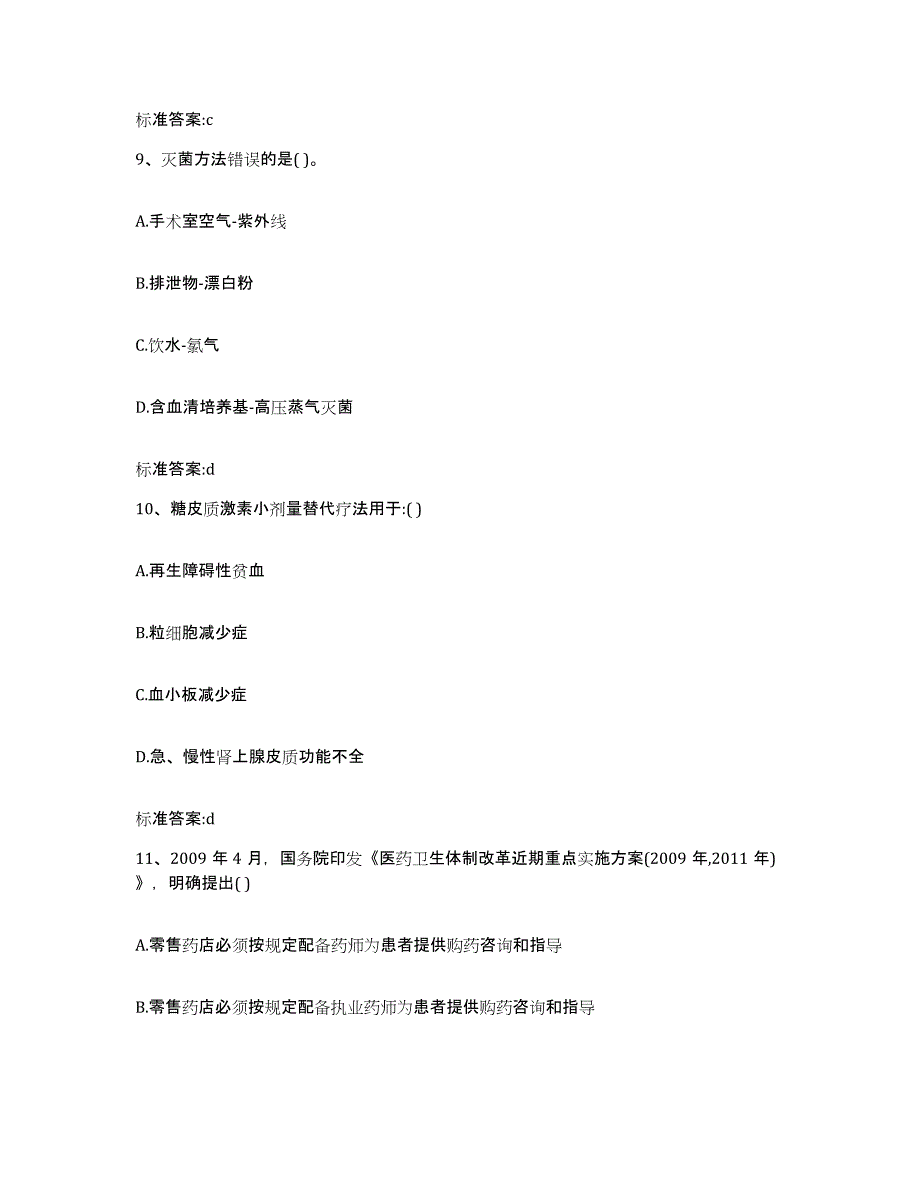 标准答案:c

9、灭菌方法错误的是( )。

A.手术室空气-紫外线

B.排泄物-漂白粉

C.饮水-氯气

D.含血清培养基-高压蒸气灭菌

标准答案:d

10、糖皮质激素小剂量替代疗法用于:( )

A.再生障碍性贫血

B.粒细胞减少症

C.血小板减少症

D.急、慢性肾上腺皮质功能不全

标准答案:d

11、2009 年 4 月，国务院印发《医药卫生体制改革近期重点实施方案(2009 年,2011 年)》，明确提出( )

A.零售药店必须按规定配备药师为患者提供购药咨询和指导

B.零售药店必须按规定配备执业药师为患者提供购药咨询和指导